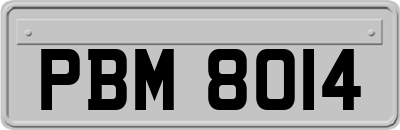 PBM 8014